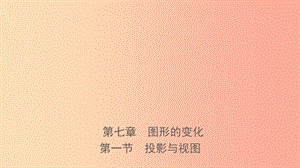 第七章　图形的变化
第一节　投影与视图